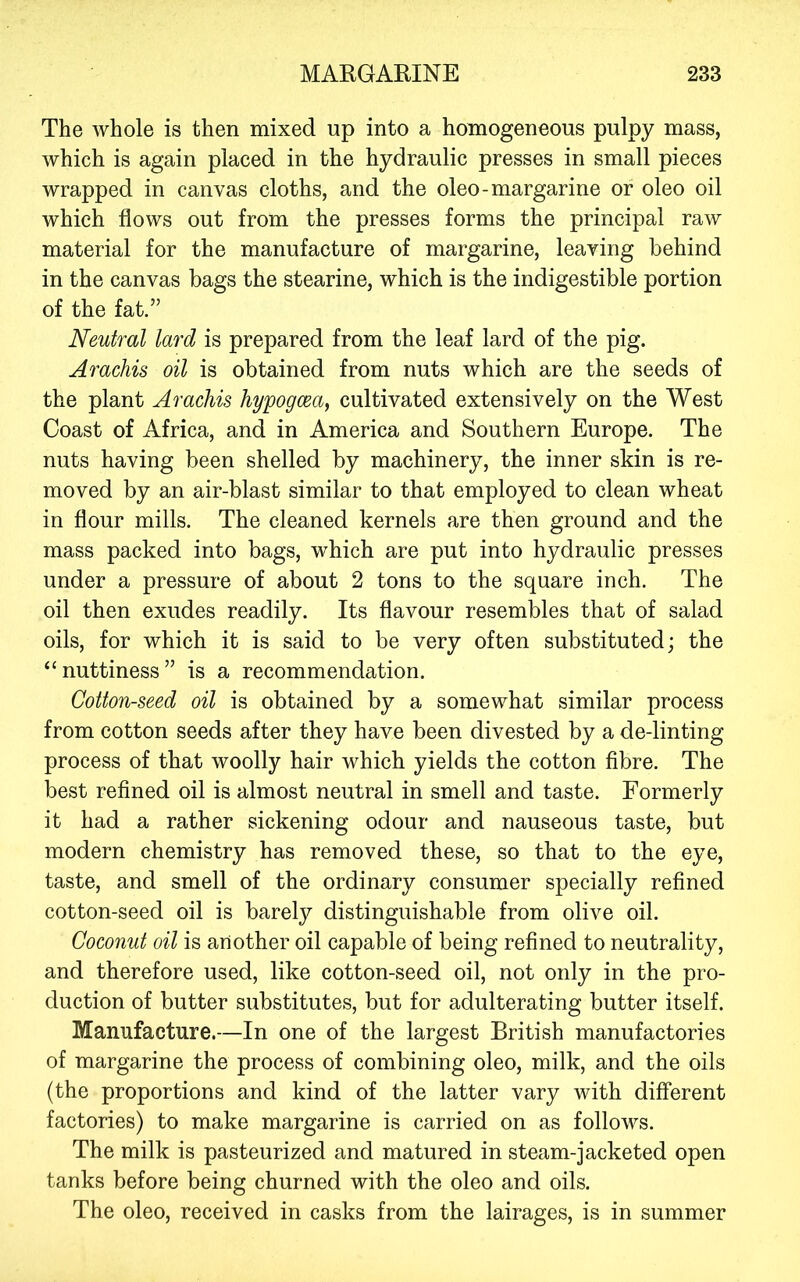 MARGARINE 233

The whole is then mixed up into a homogeneous pulpy mass, which is again placed in the hydraulic presses in small pieces wrapped in canvas cloths, and the oleo-margarine or oleo oil which flows out from the presses forms the principal raw material for the manufacture of margarine, leaving behind in the canvas bags the stearine, which is the indigestible portion of the fat."

Neutral lard is prepared from the leaf lard of the pig.

Arachis oil is obtained from nuts which are the seeds of the plant Arachis hypogœa, cultivated extensively on the West Coast of Africa, and in America and Southern Europe. The nuts having been shelled by machinery, the inner skin is removed by an air-blast similar to that employed to clean wheat in flour mills. The cleaned kernels are then ground and the mass packed into bags, which are put into hydraulic presses under a pressure of about 2 tons to the square inch. The oil then exudes readily. Its flavour resembles that of salad oils, for which it is said to be very often substituted; the "nuttiness" is a recommendation.

Cotton-seed oil is obtained by a somewhat similar process from cotton seeds after they have been divested by a de-linting process of that woolly hair which yields the cotton fibre. The best refined oil is almost neutral in smell and taste. Formerly it had a rather sickening odour and nauseous taste, but modern chemistry has removed these, so that to the eye, taste, and smell of the ordinary consumer specially refined cotton-seed oil is barely distinguishable from olive oil.

Coconut oil is another oil capable of being refined to neutrality, and therefore used, like cotton-seed oil, not only in the production of butter substitutes, but for adulterating butter itself.

Manufacture.—In one of the largest British manufactories of margarine the process of combining oleo, milk, and the oils (the proportions and kind of the latter vary with different factories) to make margarine is carried on as follows.

The milk is pasteurized and matured in steam-jacketed open tanks before being churned with the oleo and oils.

The oleo, received in casks from the lairages, is in summer